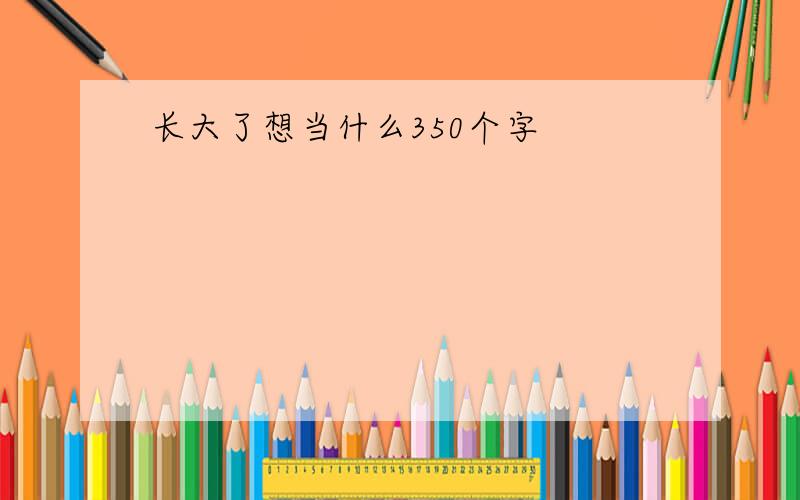 长大了想当什么350个字

0 1 2 3 4 5 6 7 8 9 10 11 12 13 14 15 16 17 18 19 20 21 22 23 24 25 26 27 28 29 30